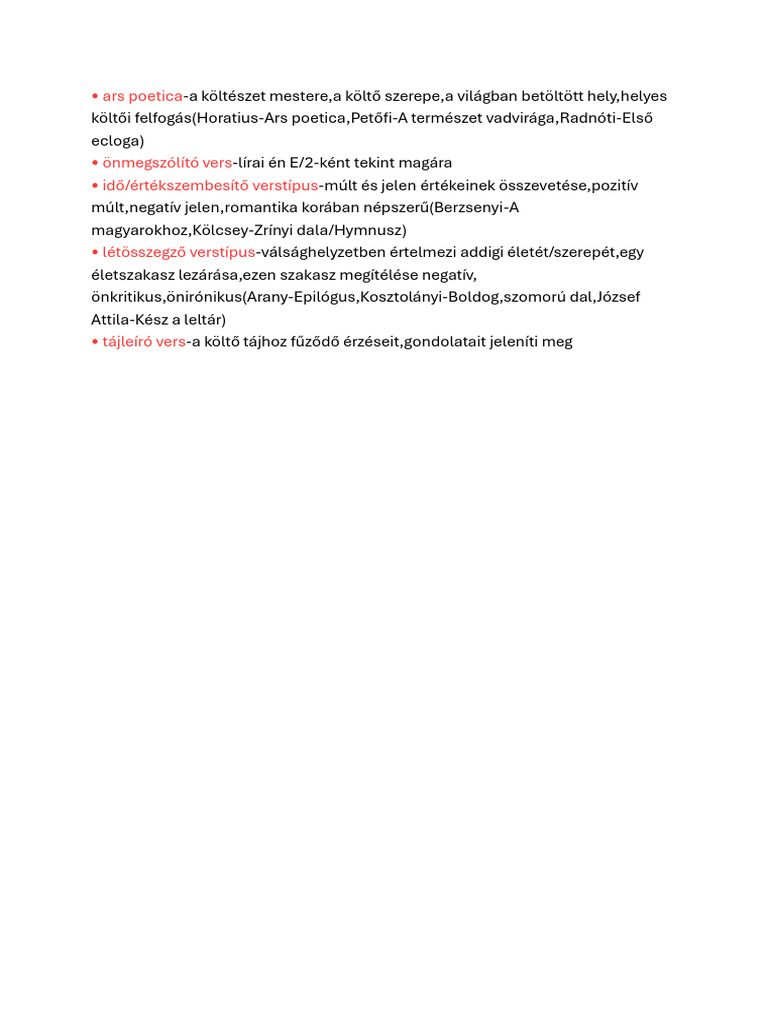 • ars poetica-a költészet mestere,a költő szerepe,a világban betöltött hely,helyes költői felfogás(Horatius-Ars poetica,Petőfi-A természet vadvirága,Radnóti-Első ecloga)
• önmegszólító vers-lírai én E/2-ként tekint magára
• idő/értékszembesítő verstípus-múlt és jelen értékeinek összevetése,pozitív múlt,negatív jelen,romantika korában népszerű(Berzsenyi-A magyarokhoz,Kölcsey-Zrínyi dala/Hymnusz)
• létösszegző verstípus-válsághelyzetben értelmezi addigi életét/szerepét,egy életszakasz lezárása,ezen szakasz megítélése negatív, önkritikus,önirónikus(Arany-Epilógus,Kosztolányi-Boldog,szomorú dal,József Attila-Kész a leltár)
• tájleíró vers-a költő tájhoz fűződő érzéseit,gondolatait jeleníti meg